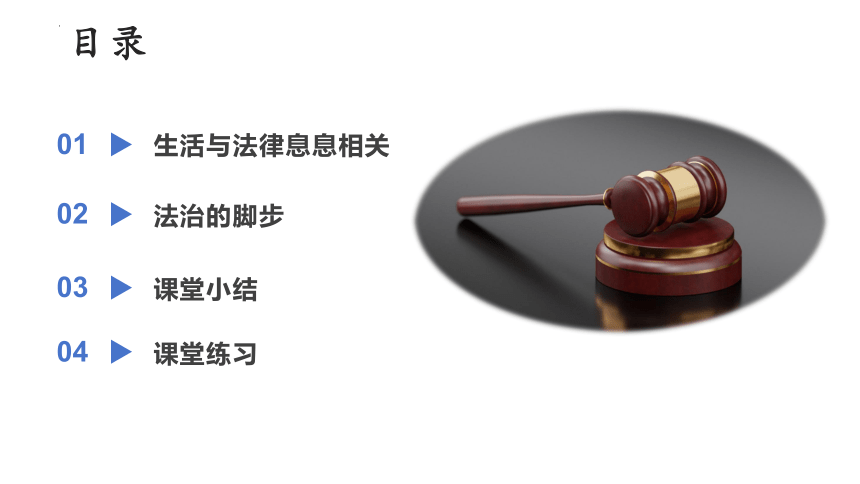 目录

01 生活与法律息息相关

02 法治的脚步

03 课堂小结

04 课堂练习